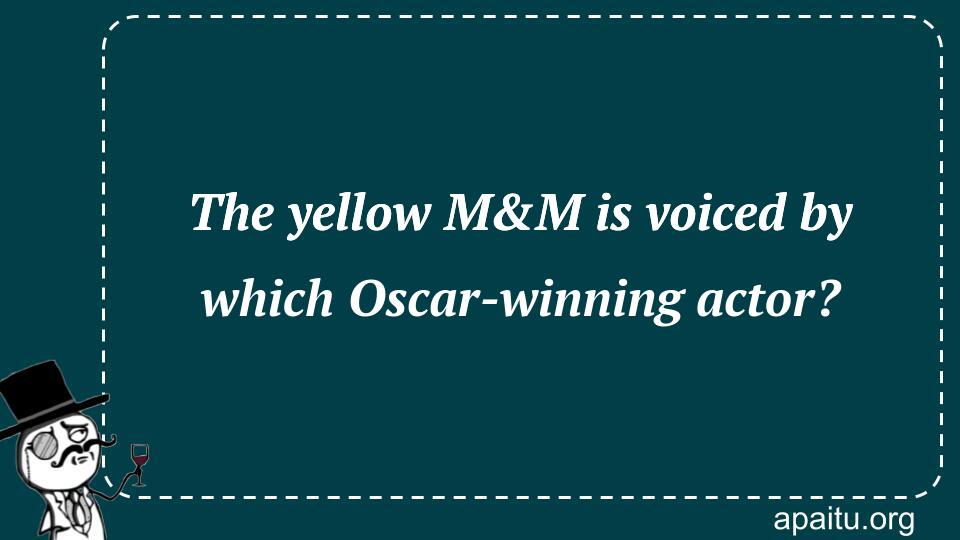 The yellow M&M is voiced by which Oscar-winning actor?

apaitu.org